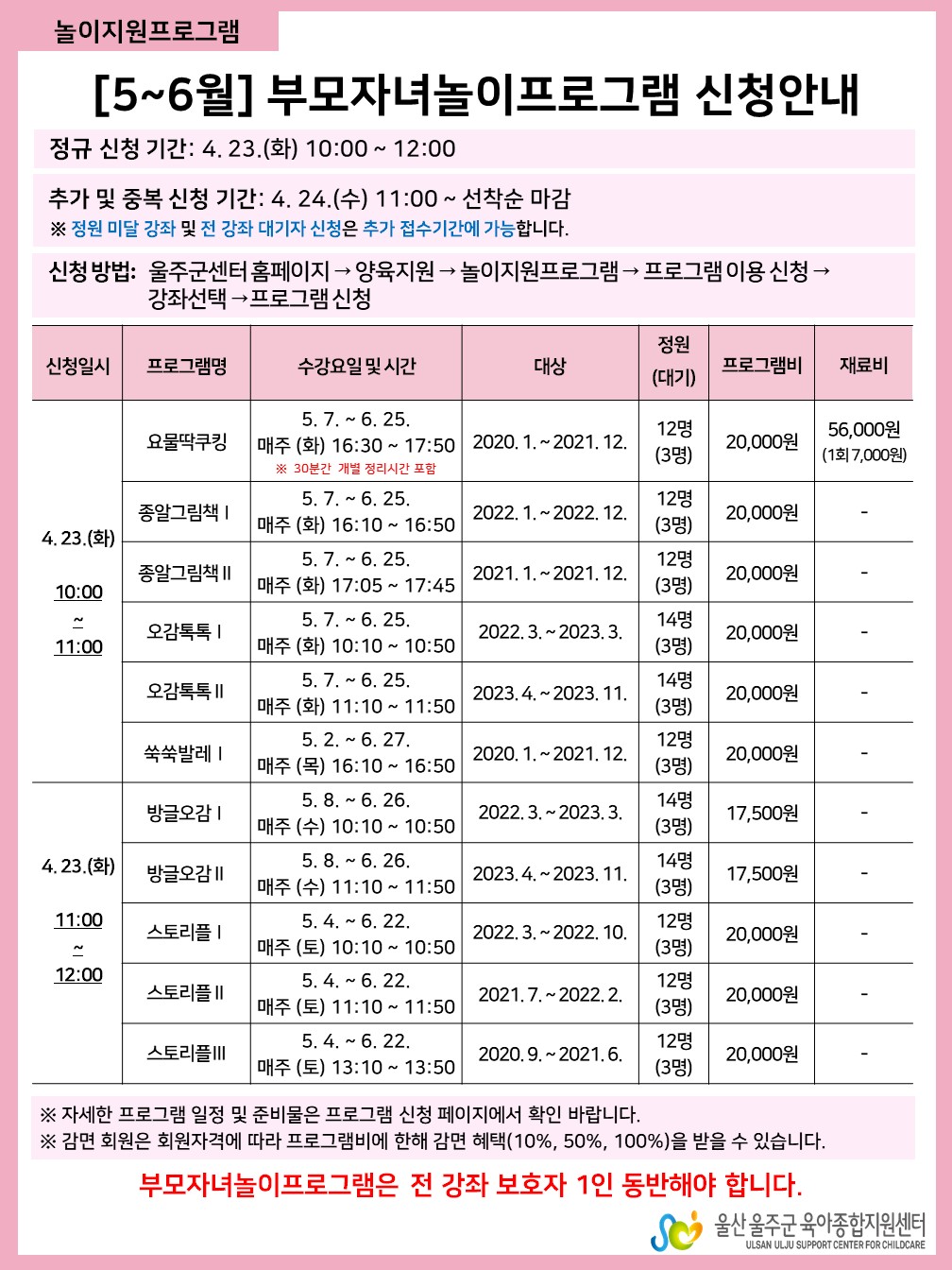 놀이지원프로그램

[5~6월] 부모자녀놀이프로그램 신청안내

정규 신청 기간: 4. 23.(화) 10:00 ~ 12:00

추가 및 중복 신청 기간: 4. 24.(수) 11:00 ~ 선착순 마감
※ 정원 미달 강좌 및 전 강좌 대기자 신청은 추가 접수기간에 가능합니다.

신청 방법: 울주군센터 홈페이지 → 양육지원 → 놀이지원프로그램 → 프로그램 이용 신청 → 강좌선택 → 프로그램 신청

| 신청일시 | 프로그램명 | 수강요일 및 시간 | 대상 | 정원 (대기) | 프로그램비 | 재료비 |
|---|---|---|---|---|---|---|
| 4. 23.(화) 10:00 ~ 11:00 | 요물딱쿠킹 | 5. 7. ~ 6. 25. 매주 (화) 16:30 ~ 17:50 ※ 30분간 개별 정리시간 포함 | 2020. 1. ~ 2021. 12. | 12명 (3명) | 20,000원 | 56,000원 (1회 7,000원) |
| | 종알그림책 I | 5. 7. ~ 6. 25. 매주 (화) 16:10 ~ 16:50 | 2022. 1. ~ 2022. 12. | 12명 (3명) | 20,000원 | - |
| | 종알그림책 II | 5. 7. ~ 6. 25. 매주 (화) 17:05 ~ 17:45 | 2021. 1. ~ 2021. 12. | 12명 (3명) | 20,000원 | - |
| | 오감톡톡 I | 5. 7. ~ 6. 25. 매주 (화) 10:10 ~ 10:50 | 2022. 3. ~ 2023. 3. | 14명 (3명) | 20,000원 | - |
| | 오감톡톡 II | 5. 7. ~ 6. 25. 매주 (화) 11:10 ~ 11:50 | 2023. 4. ~ 2023. 11. | 14명 (3명) | 20,000원 | - |
| | 쑥쑥발레 I | 5. 2. ~ 6. 27. 매주 (목) 16:10 ~ 16:50 | 2020. 1. ~ 2021. 12. | 12명 (3명) | 20,000원 | - |
| 4. 23.(화) 11:00 ~ 12:00 | 방글오감 I | 5. 8. ~ 6. 26. 매주 (수) 10:10 ~ 10:50 | 2022. 3. ~ 2023. 3. | 14명 (3명) | 17,500원 | - |
| | 방글오감 II | 5. 8. ~ 6. 26. 매주 (수) 11:10 ~ 11:50 | 2023. 4. ~ 2023. 11. | 14명 (3명) | 17,500원 | - |
| | 스토리플 I | 5. 4. ~ 6. 22. 매주 (토) 10:10 ~ 10:50 | 2022. 3. ~ 2022. 10. | 12명 (3명) | 20,000원 | - |
| | 스토리플 II | 5. 4. ~ 6. 22. 매주 (토) 11:10 ~ 11:50 | 2021. 7. ~ 2022. 2. | 12명 (3명) | 20,000원 | - |
| | 스토리플 III | 5. 4. ~ 6. 22. 매주 (토) 13:10 ~ 13:50 | 2020. 9. ~ 2021. 6. | 12명 (3명) | 20,000원 | - |

※ 자세한 프로그램 일정 및 준비물은 프로그램 신청 페이지에서 확인 바랍니다.
※ 감면 회원은 회원자격에 따라 프로그램비에 한해 감면 혜택(10%, 50%, 100%)을 받을 수 있습니다.

부모자녀놀이프로그램은 전 강좌 보호자 1인 동반해야 합니다.

울산 울주군 육아종합지원센터
ULSAN ULJU SUPPORT CENTER FOR CHILDCARE